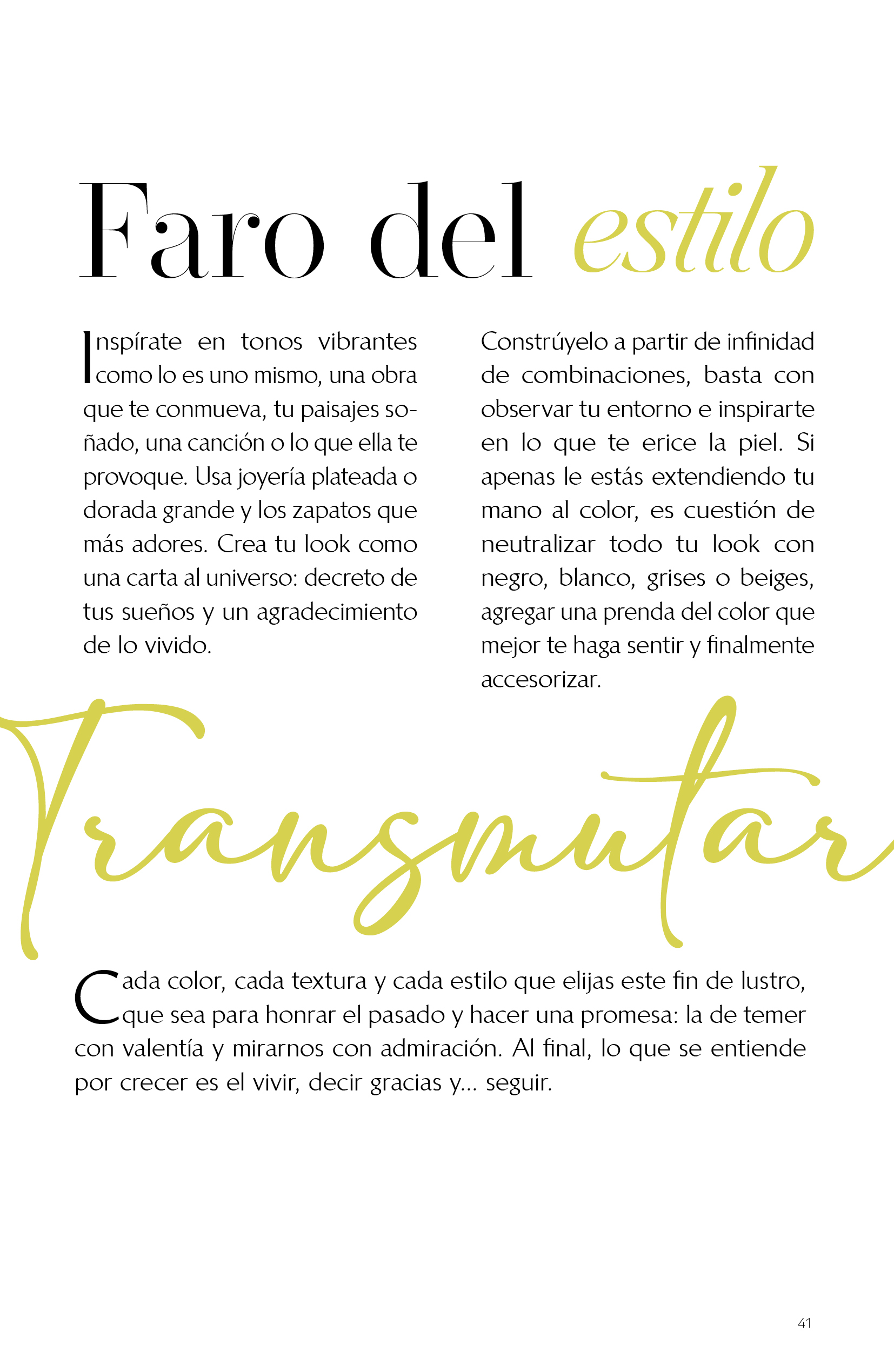 Faro del estilo

Inspírate en tonos vibrantes como lo es uno mismo, una obra que te conmueva, tu paisajes soñado, una canción o lo que ella te provoque. Usa joyería plateada o dorada grande y los zapatos que más adores. Crea tu look como una carta al universo: decreto de tus sueños y un agradecimiento de lo vivido.

Constrúyelo a partir de infinidad de combinaciones, basta con observar tu entorno e inspirarte en lo que te erice la piel. Si apenas le estás extendiendo tu mano al color, es cuestión de neutralizar todo tu look con negro, blanco, grises o beiges, agregar una prenda del color que mejor te haga sentir y finalmente accesorizar.

Transmutar

Cada color, cada textura y cada estilo que elijas este fin de lustro, que sea para honrar el pasado y hacer una promesa: la de temer con valentía y mirarnos con admiración. Al final, lo que se entiende por crecer es el vivir, decir gracias y... seguir.

41